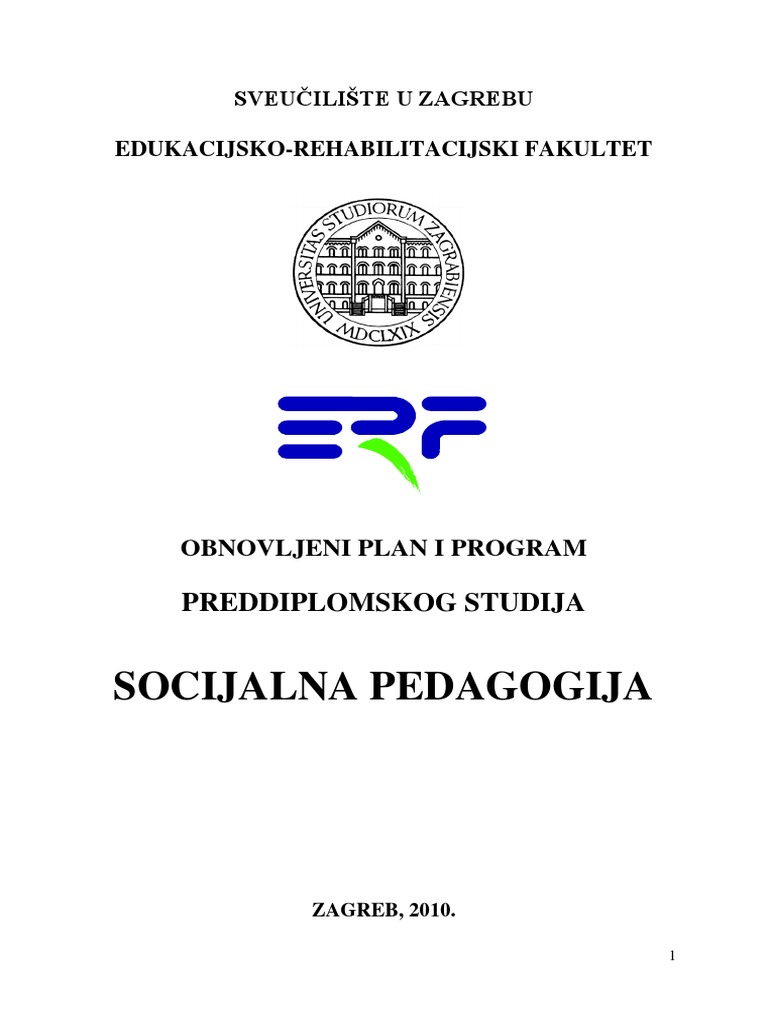 SVEUČILIŠTE U ZAGREBU

EDUKACIJSKO-REHABILITACIJSKI FAKULTET

UNIVERSITAS STUDIORUM ZAGRABIENSIS MDCLXIX

ERF

OBNOVLJENI PLAN I PROGRAM

PREDDIPLOMSKOG STUDIJA

SOCIJALNA PEDAGOGIJA

ZAGREB, 2010.

1